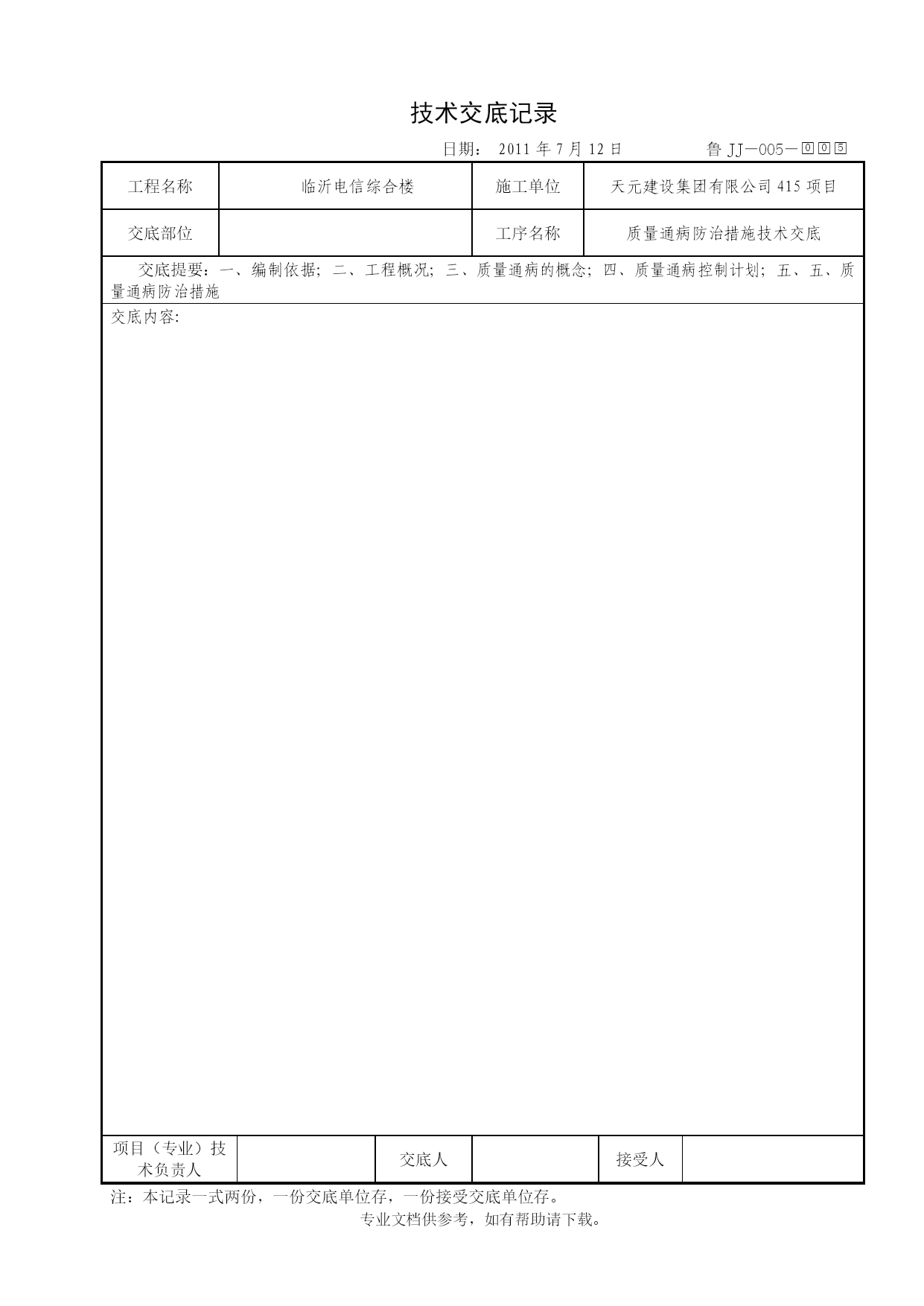 技术交底记录

日期： 2011 年 7 月 12 日　　　　鲁 JJ—005—005

| 工程名称 | 临沂电信综合楼 | 施工单位 | 天元建设集团有限公司 415 项目 |
|---|---|---|---|
| 交底部位 | | 工序名称 | 质量通病防治措施技术交底 |

交底提要：一、编制依据；二、工程概况；三、质量通病的概念；四、质量通病控制计划；五、五、质量通病防治措施

交底内容：

| 项目（专业）技术负责人 | | 交底人 | | 接受人 | |
|---|---|---|---|---|---|

注：本记录一式两份，一份交底单位存，一份接受交底单位存。

专业文档供参考，如有帮助请下载。